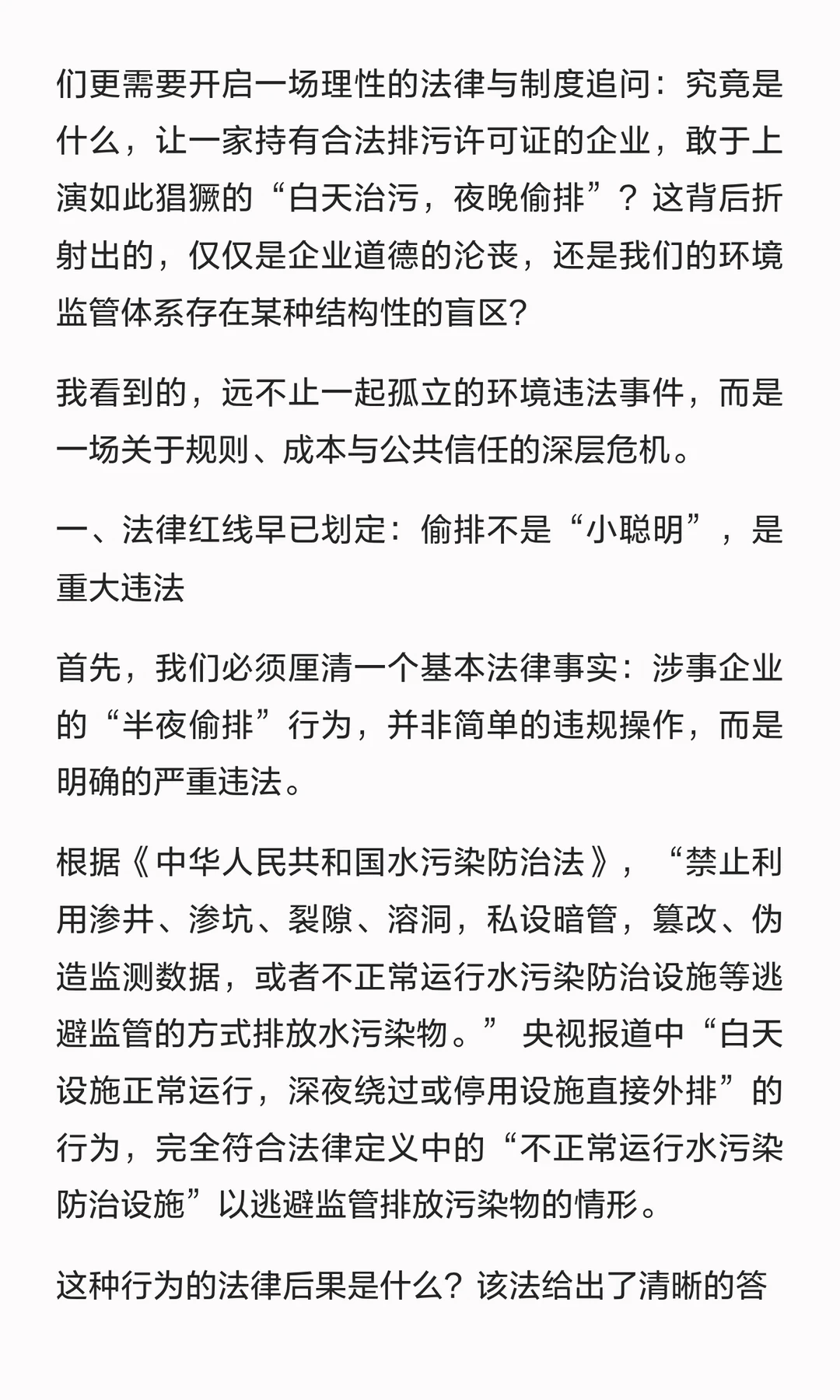 们更需要开启一场理性的法律与制度追问：究竟是什么，让一家持有合法排污许可证的企业，敢于上演如此猖獗的“白天治污，夜晚偷排”？这背后折射出的，仅仅是企业道德的沦丧，还是我们的环境监管体系存在某种结构性的盲区？

我看到的，远不止一起孤立的环境违法事件，而是一场关于规则、成本与公共信任的深层危机。

一、法律红线早已划定：偷排不是“小聪明”，是重大违法

首先，我们必须厘清一个基本法律事实：涉事企业的“半夜偷排”行为，并非简单的违规操作，而是明确的严重违法。

根据《中华人民共和国水污染防治法》，“禁止利用渗井、渗坑、裂隙、溶洞，私设暗管，篡改、伪造监测数据，或者不正常运行水污染防治设施等逃避监管的方式排放水污染物。”央视报道中“白天设施正常运行，深夜绕过或停用设施直接外排”的行为，完全符合法律定义中的“不正常运行水污染防治设施”以逃避监管排放污染物的情形。

这种行为的法律后果是什么？该法给出了清晰的答